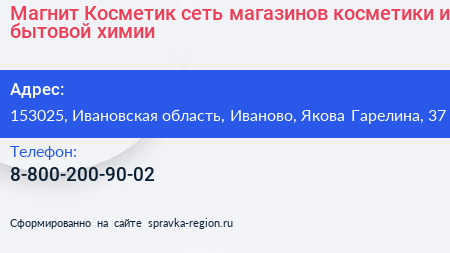 Магнит Косметик сеть магазинов косметики и бытовой химии

Адрес:
153025, Ивановская область, Иваново, Якова Гарелина, 37

Телефон:
8-800-200-90-02

Сформированно на сайте spravka-region.ru